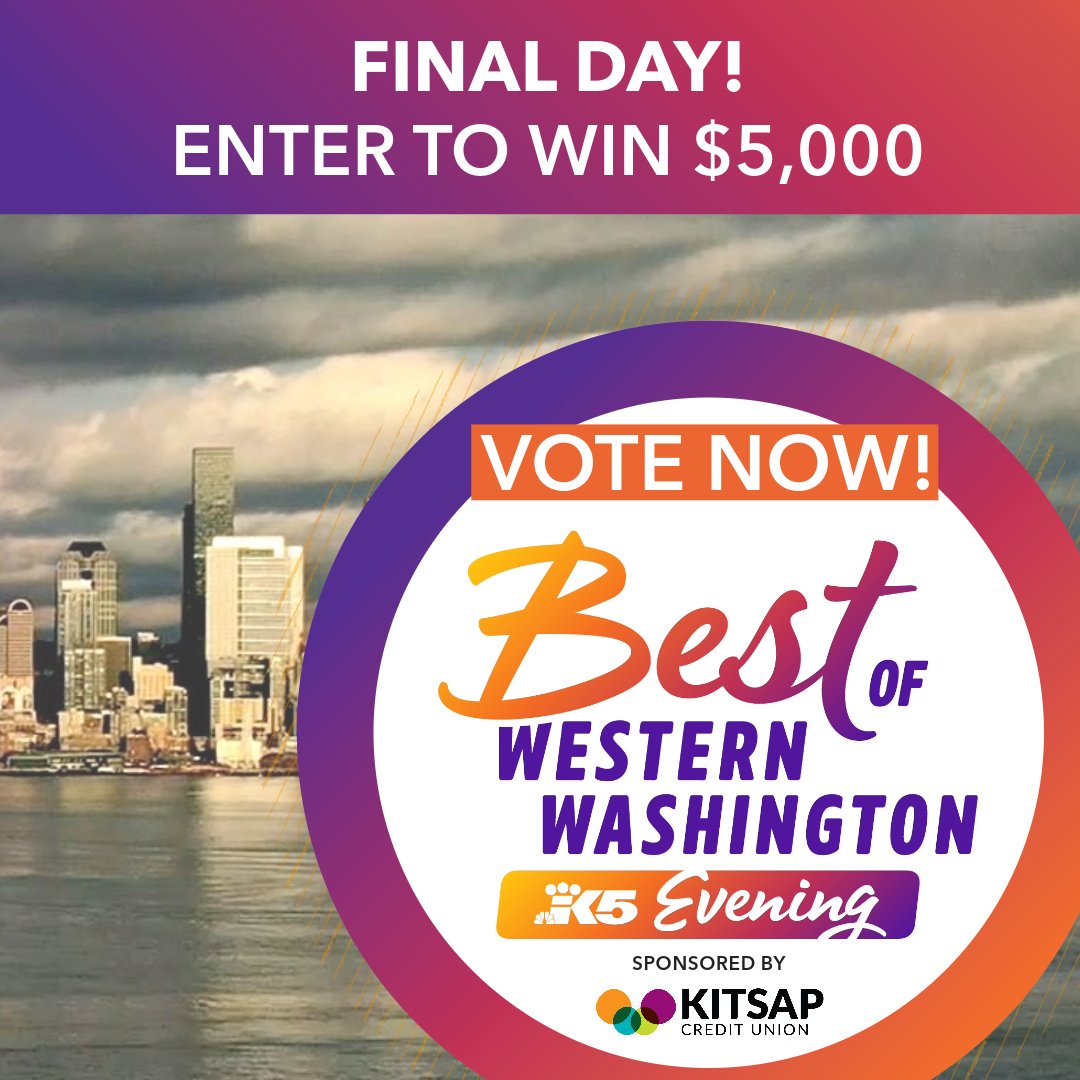 FINAL DAY!
ENTER TO WIN $5,000

VOTE NOW!

Best OF WESTERN WASHINGTON

K5 Evening

SPONSORED BY

KITSAP CREDIT UNION